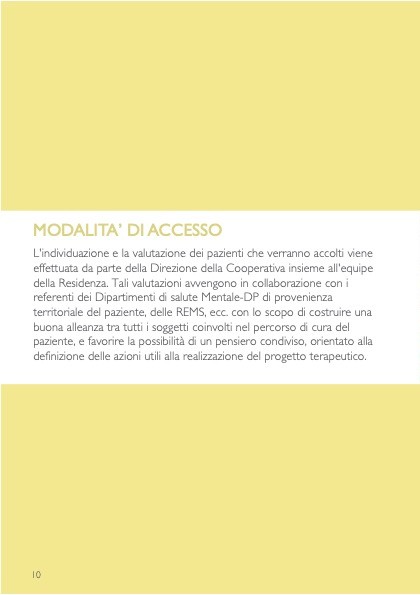 MODALITA' DI ACCESSO

L'individuazione e la valutazione dei pazienti che verranno accolti viene effettuata da parte della Direzione della Cooperativa insieme all'equipe della Residenza. Tali valutazioni avvengono in collaborazione con i referenti dei Dipartimenti di salute Mentale-DP di provenienza territoriale del paziente, delle REMS, ecc. con lo scopo di costruire una buona alleanza tra tutti i soggetti coinvolti nel percorso di cura del paziente, e favorire la possibilità di un pensiero condiviso, orientato alla definizione delle azioni utili alla realizzazione del progetto terapeutico.

10